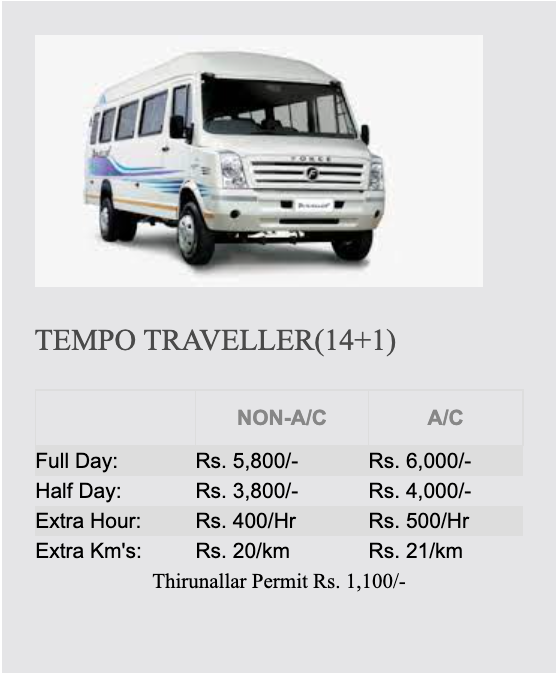 FORCE

TEMPO TRAVELLER(14+1)

| | NON-A/C | A/C |
|---|---|---|
| Full Day: | Rs. 5,800/- | Rs. 6,000/- |
| Half Day: | Rs. 3,800/- | Rs. 4,000/- |
| Extra Hour: | Rs. 400/Hr | Rs. 500/Hr |
| Extra Km's: | Rs. 20/km | Rs. 21/km |

Thirunallar Permit Rs. 1,100/-